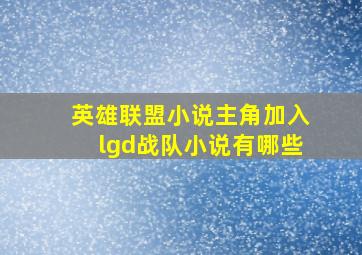 英雄联盟小说主角加入lgd战队小说有哪些